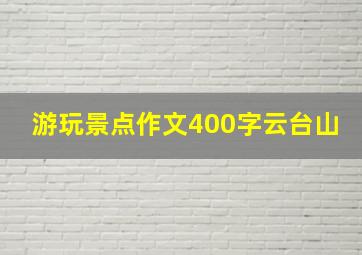 游玩景点作文400字云台山